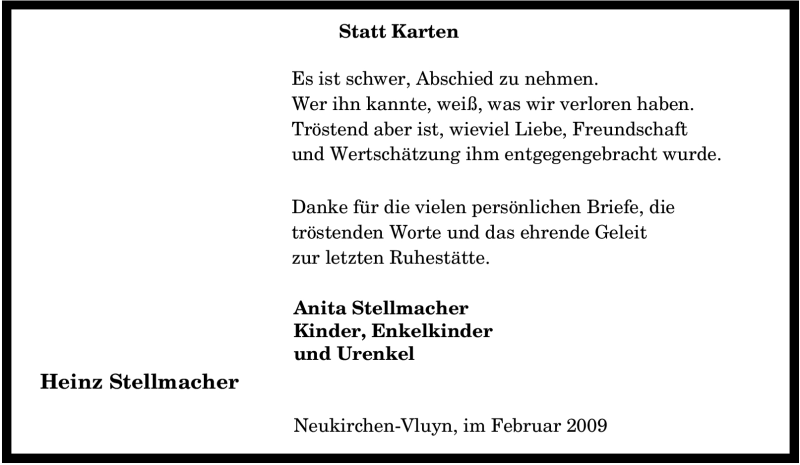 Statt Karten

Es ist schwer, Abschied zu nehmen.
Wer ihn kannte, weiß, was wir verloren haben.
Tröstend aber ist, wieviel Liebe, Freundschaft und Wertschätzung ihm entgegengebracht wurde.

Danke für die vielen persönlichen Briefe, die tröstenden Worte und das ehrende Geleit zur letzten Ruhestätte.

Anita Stellmacher
Kinder, Enkelkinder
und Urenkel

Heinz Stellmacher

Neukirchen-Vluyn, im Februar 2009